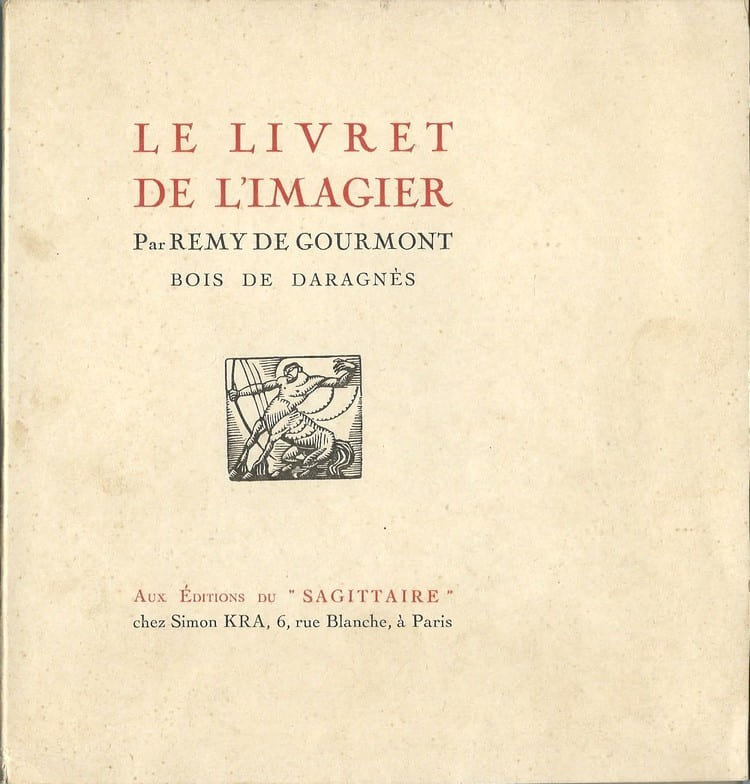 LE LIVRET
DE L'IMAGIER

Par REMY DE GOURMONT

BOIS DE DARAGNÈS

AUX ÉDITIONS DU "SAGITTAIRE"
chez Simon KRA, 6, rue Blanche, à Paris